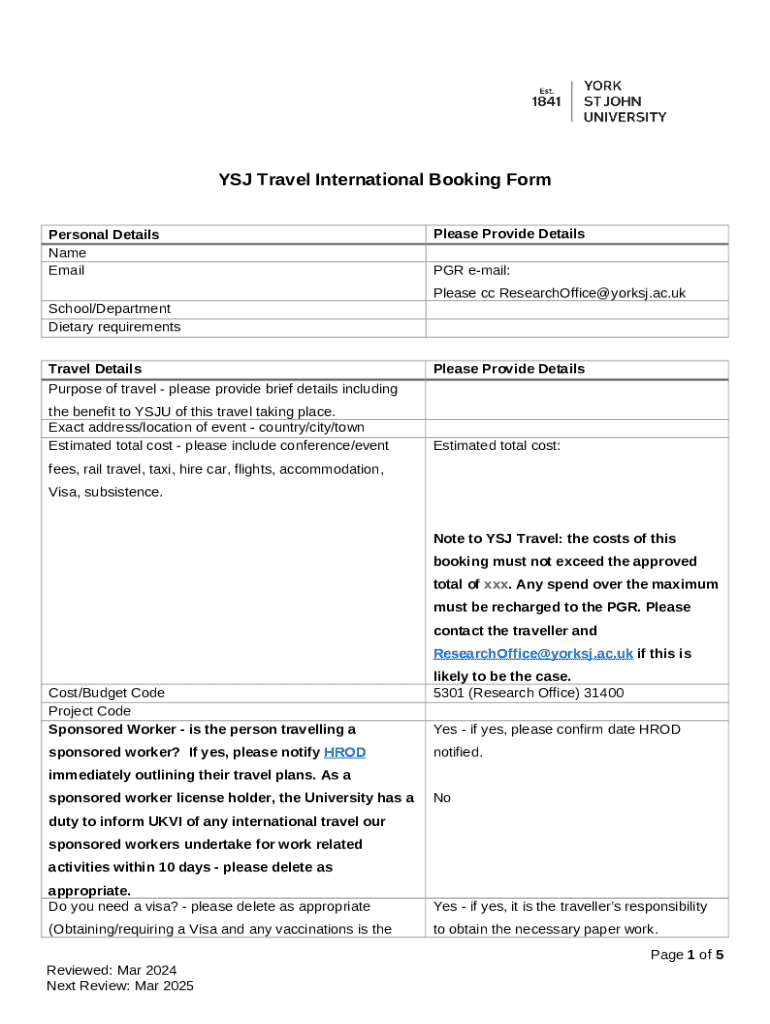 Est. 1841 YORK ST JOHN UNIVERSITY

YSJ Travel International Booking Form

| Personal Details | Please Provide Details |
|---|---|
| Name | |
| Email | PGR e-mail: Please cc ResearchOffice@yorksj.ac.uk |
| School/Department | |
| Dietary requirements | |

| Travel Details | Please Provide Details |
|---|---|
| Purpose of travel - please provide brief details including the benefit to YSJU of this travel taking place. | |
| Exact address/location of event - country/city/town | |
| Estimated total cost - please include conference/event fees, rail travel, taxi, hire car, flights, accommodation, Visa, subsistence. | Estimated total cost: Note to YSJ Travel: the costs of this booking must not exceed the approved total of xxx. Any spend over the maximum must be recharged to the PGR. Please contact the traveller and ResearchOffice@yorksj.ac.uk if this is likely to be the case. |
| Cost/Budget Code | 5301 (Research Office) 31400 |
| Project Code | |
| Sponsored Worker - is the person travelling a sponsored worker? If yes, please notify HROD immediately outlining their travel plans. As a sponsored worker license holder, the University has a duty to inform UKVI of any international travel our sponsored workers undertake for work related activities within 10 days - please delete as appropriate. | Yes - if yes, please confirm date HROD notified. No |
| Do you need a visa? - please delete as appropriate (Obtaining/requiring a Visa and any vaccinations is the | Yes - if yes, it is the traveller's responsibility to obtain the necessary paper work. |

Page 1 of 5

Reviewed: Mar 2024
Next Review: Mar 2025